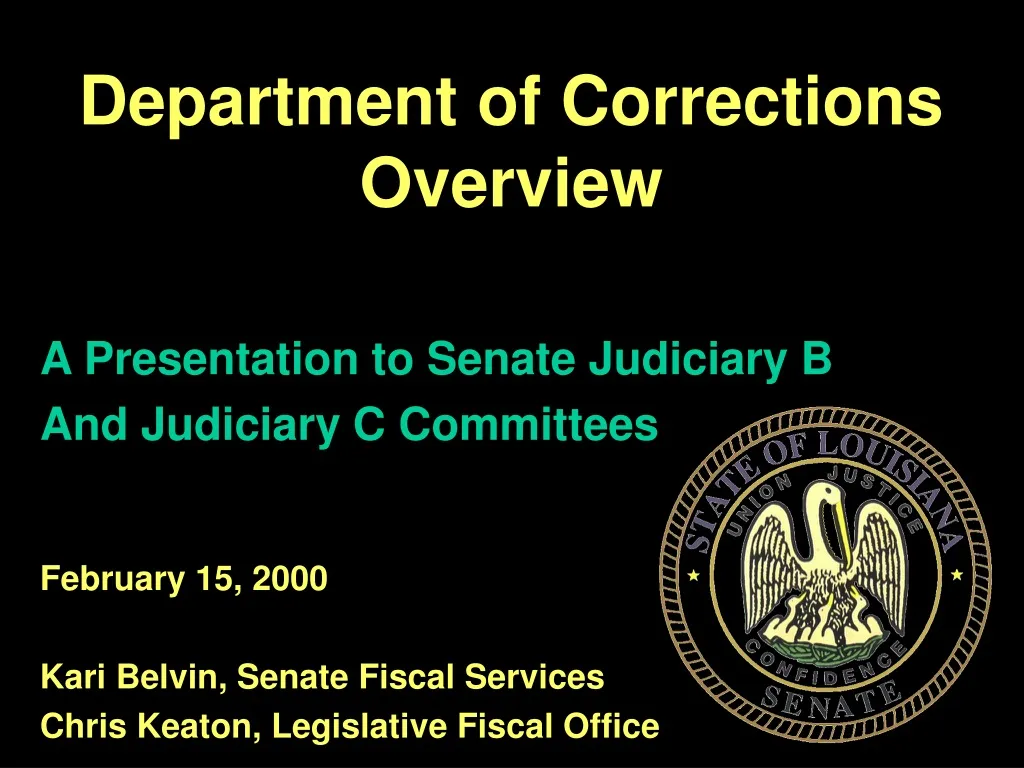 Department of Corrections Overview

A Presentation to Senate Judiciary B And Judiciary C Committees

February 15, 2000

Kari Belvin, Senate Fiscal Services
Chris Keaton, Legislative Fiscal Office

STATE OF LOUISIANA
UNION JUSTICE
CONFIDENCE
SENATE